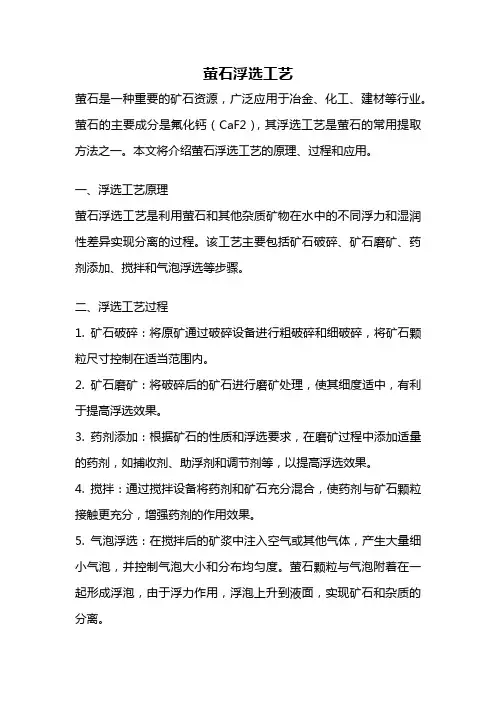 萤石浮选工艺

萤石是一种重要的矿石资源，广泛应用于冶金、化工、建材等行业。萤石的主要成分是氟化钙（CaF2），其浮选工艺是萤石的常用提取方法之一。本文将介绍萤石浮选工艺的原理、过程和应用。

一、浮选工艺原理

萤石浮选工艺是利用萤石和其他杂质矿物在水中的不同浮力和湿润性差异实现分离的过程。该工艺主要包括矿石破碎、矿石磨矿、药剂添加、搅拌和气泡浮选等步骤。

二、浮选工艺过程

1. 矿石破碎：将原矿通过破碎设备进行粗破碎和细破碎，将矿石颗粒尺寸控制在适当范围内。

2. 矿石磨矿：将破碎后的矿石进行磨矿处理，使其细度适中，有利于提高浮选效果。

3. 药剂添加：根据矿石的性质和浮选要求，在磨矿过程中添加适量的药剂，如捕收剂、助浮剂和调节剂等，以提高浮选效果。

4. 搅拌：通过搅拌设备将药剂和矿石充分混合，使药剂与矿石颗粒接触更充分，增强药剂的作用效果。

5. 气泡浮选：在搅拌后的矿浆中注入空气或其他气体，产生大量细小气泡，并控制气泡大小和分布均匀度。萤石颗粒与气泡附着在一起形成浮泡，由于浮力作用，浮泡上升到液面，实现矿石和杂质的分离。